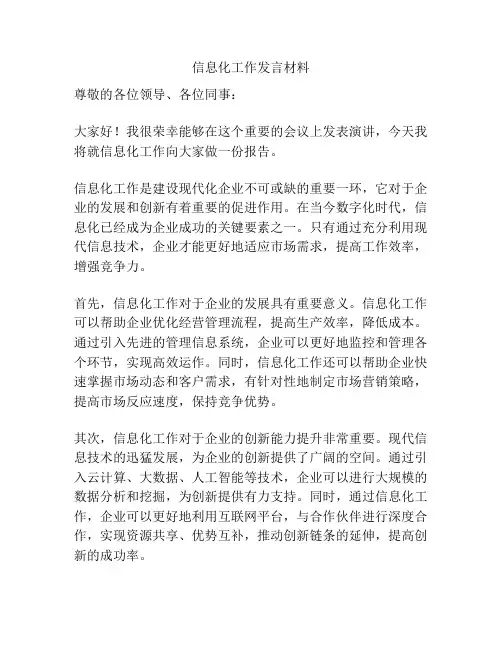 信息化工作发言材料

尊敬的各位领导、各位同事：

大家好！我很荣幸能够在这个重要的会议上发表演讲，今天我将就信息化工作向大家做一份报告。

信息化工作是建设现代化企业不可或缺的重要一环，它对于企业的发展和创新有着重要的促进作用。在当今数字化时代，信息化已经成为企业成功的关键要素之一。只有通过充分利用现代信息技术，企业才能更好地适应市场需求，提高工作效率，增强竞争力。

首先，信息化工作对于企业的发展具有重要意义。信息化工作可以帮助企业优化经营管理流程，提高生产效率，降低成本。通过引入先进的管理信息系统，企业可以更好地监控和管理各个环节，实现高效运作。同时，信息化工作还可以帮助企业快速掌握市场动态和客户需求，有针对性地制定市场营销策略，提高市场反应速度，保持竞争优势。

其次，信息化工作对于企业的创新能力提升非常重要。现代信息技术的迅猛发展，为企业的创新提供了广阔的空间。通过引入云计算、大数据、人工智能等技术，企业可以进行大规模的数据分析和挖掘，为创新提供有力支持。同时，通过信息化工作，企业可以更好地利用互联网平台，与合作伙伴进行深度合作，实现资源共享、优势互补，推动创新链条的延伸，提高创新的成功率。